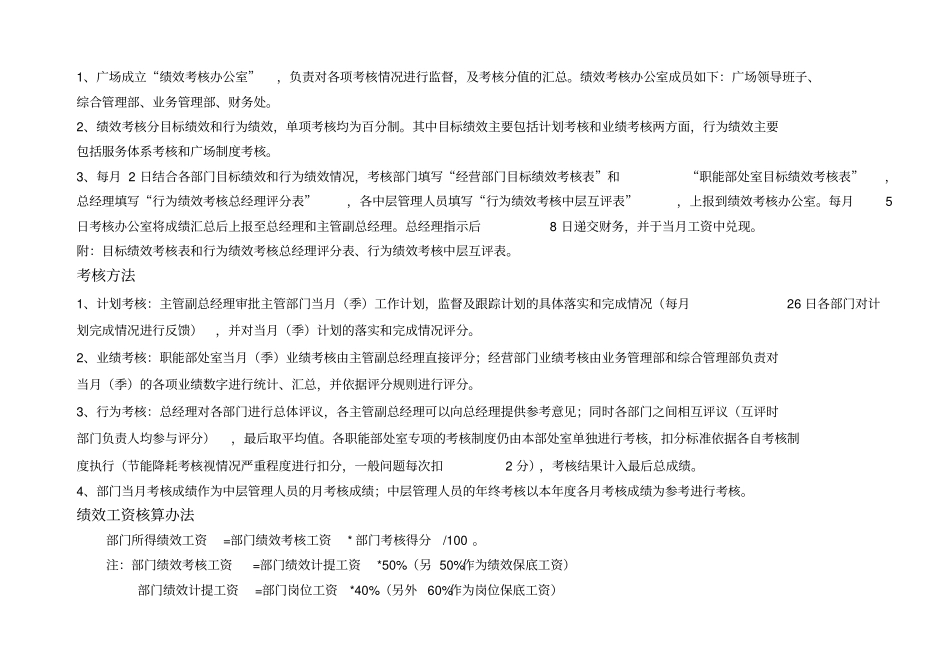 1、广场成立“绩效考核办公室”，负责对各项考核情况进行监督，及考核分值的汇总。绩效考核办公室成员如下：广场领导班子、综合管理部、业务管理部、财务处。

2、绩效考核分目标绩效和行为绩效，单项考核均为百分制。其中目标绩效主要包括计划考核和业绩考核两方面，行为绩效主要包括服务体系考核和广场制度考核。

3、每月 2 日结合各部门目标绩效和行为绩效情况，考核部门填写“经营部门目标绩效考核表”和“职能部处室目标绩效考核表”，总经理填写“行为绩效考核总经理评分表”，各中层管理人员填写“行为绩效考核中层互评表”，上报到绩效考核办公室。每月 5 日考核办公室将成绩汇总后上报至总经理和主管副总经理。总经理指示后 8 日递交财务，并于当月工资中兑现。

附：目标绩效考核表和行为绩效考核总经理评分表、行为绩效考核中层互评表。

考核方法

1、计划考核：主管副总经理审批主管部门当月（季）工作计划，监督及跟踪计划的具体落实和完成情况（每月 26 日各部门对计划完成情况进行反馈），并对当月（季）计划的落实和完成情况评分。

2、业绩考核：职能部处室当月（季）业绩考核由主管副总经理直接评分；经营部门业绩考核由业务管理部和综合管理部负责对当月（季）的各项业绩数字进行统计、汇总，并依据评分规则进行评分。

3、行为考核：总经理对各部门进行总体评议，各主管副总经理可以向总经理提供参考意见；同时各部门之间相互评议（互评时部门负责人均参与评分），最后取平均值。各职能部处室专项的考核制度仍由本部处室单独进行考核，扣分标准依据各自考核制度执行（节能降耗考核视情况严重程度进行扣分，一般问题每次扣 2 分），考核结果计入最后总成绩。

4、部门当月考核成绩作为中层管理人员的月考核成绩；中层管理人员的年终考核以本年度各月考核成绩为参考进行考核。

绩效工资核算办法

部门所得绩效工资 =部门绩效考核工资 * 部门考核得分 /100 。

注：部门绩效考核工资 =部门绩效计提工资 *50%（另 50%作为绩效保底工资）

部门绩效计提工资 =部门岗位工资 *40%（另外 60%作为岗位保底工资）